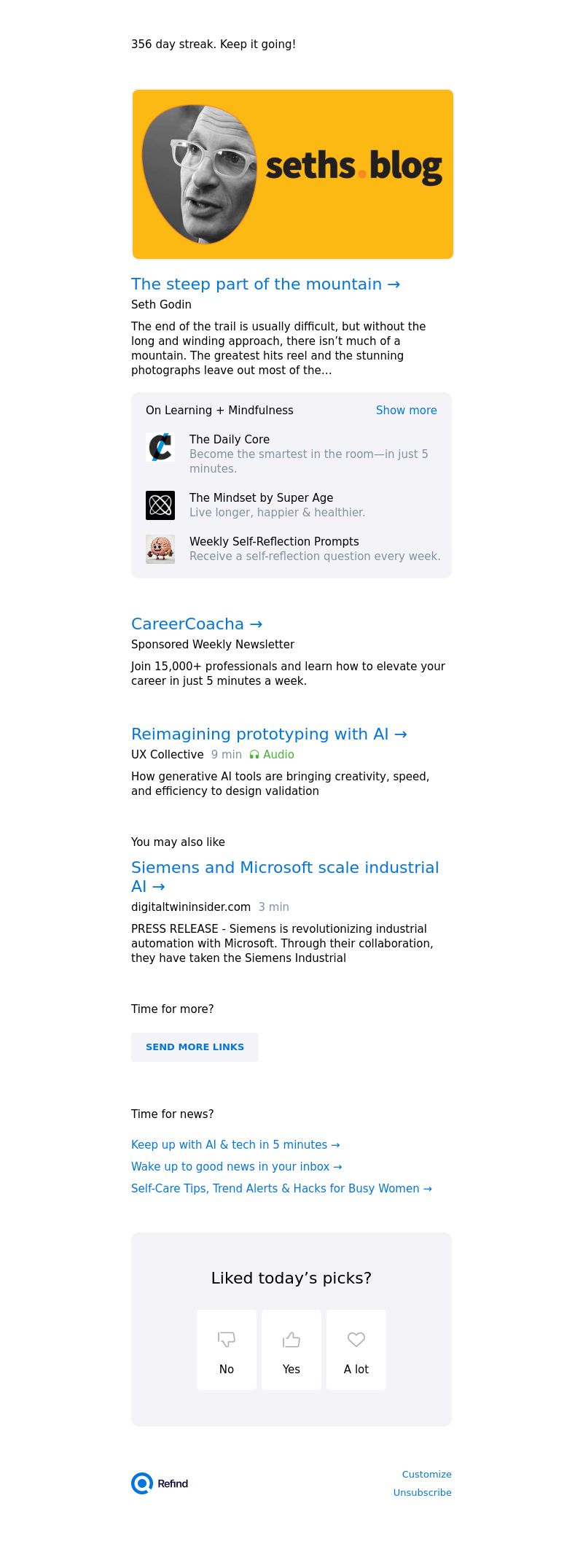 356 day streak. Keep it going!

seths.blog

The steep part of the mountain →

Seth Godin

The end of the trail is usually difficult, but without the long and winding approach, there isn't much of a mountain. The greatest hits reel and the stunning photographs leave out most of the...

On Learning + Mindfulness

Show more

The Daily Core
Become the smartest in the room—in just 5 minutes.

The Mindset by Super Age
Live longer, happier & healthier.

Weekly Self-Reflection Prompts
Receive a self-reflection question every week.

CareerCoacha →

Sponsored Weekly Newsletter

Join 15,000+ professionals and learn how to elevate your career in just 5 minutes a week.

Reimagining prototyping with AI →

UX Collective 9 min Audio

How generative AI tools are bringing creativity, speed, and efficiency to design validation

You may also like

Siemens and Microsoft scale industrial AI →

digitaltwininsider.com 3 min

PRESS RELEASE - Siemens is revolutionizing industrial automation with Microsoft. Through their collaboration, they have taken the Siemens Industrial

Time for more?

SEND MORE LINKS

Time for news?

Keep up with AI & tech in 5 minutes →

Wake up to good news in your inbox →

Self-Care Tips, Trend Alerts & Hacks for Busy Women →

Liked today's picks?

No

Yes

A lot

Refind

Customize

Unsubscribe